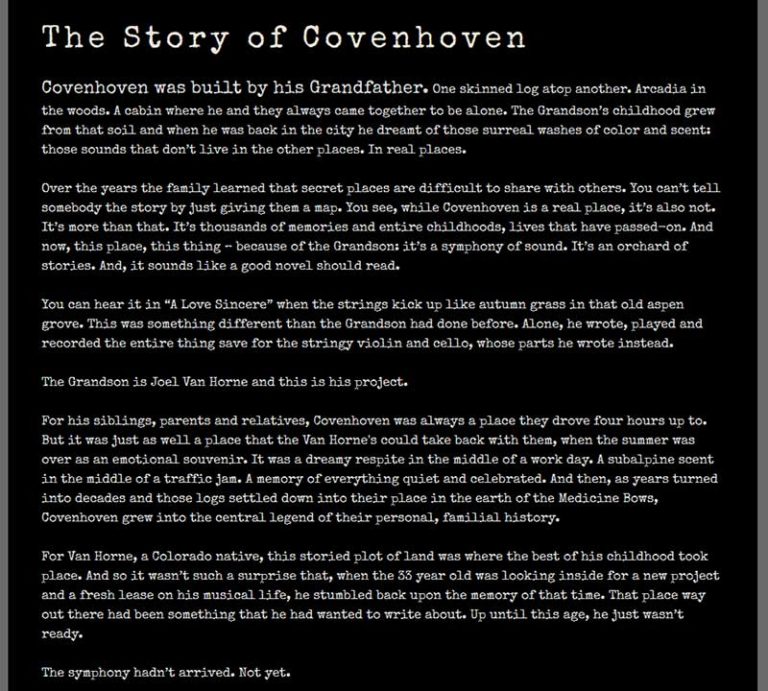 The Story of Covenhoven

Covenhoven was built by his Grandfather. One skinned log atop another. Arcadia in the woods. A cabin where he and they always came together to be alone. The Grandson's childhood grew from that soil and when he was back in the city he dreamt of those surreal washes of color and scent: those sounds that don't live in the other places. In real places.

Over the years the family learned that secret places are difficult to share with others. You can't tell somebody the story by just giving them a map. You see, while Covenhoven is a real place, it's also not. It's more than that. It's thousands of memories and entire childhoods, lives that have passed-on. And now, this place, this thing - because of the Grandson: it's a symphony of sound. It's an orchard of stories. And, it sounds like a good novel should read.

You can hear it in "A Love Sincere" when the strings kick up like autumn grass in that old aspen grove. This was something different than the Grandson had done before. Alone, he wrote, played and recorded the entire thing save for the stringy violin and cello, whose parts he wrote instead.

The Grandson is Joel Van Horne and this is his project.

For his siblings, parents and relatives, Covenhoven was always a place they drove four hours up to. But it was just as well a place that the Van Horne's could take back with them, when the summer was over as an emotional souvenir. It was a dreamy respite in the middle of a work day. A subalpine scent in the middle of a traffic jam. A memory of everything quiet and celebrated. And then, as years turned into decades and those logs settled down into their place in the earth of the Medicine Bows, Covenhoven grew into the central legend of their personal, familial history.

For Van Horne, a Colorado native, this storied plot of land was where the best of his childhood took place. And so it wasn't such a surprise that, when the 33 year old was looking inside for a new project and a fresh lease on his musical life, he stumbled back upon the memory of that time. That place way out there had been something that he had wanted to write about. Up until this age, he just wasn't ready.

The symphony hadn't arrived. Not yet.